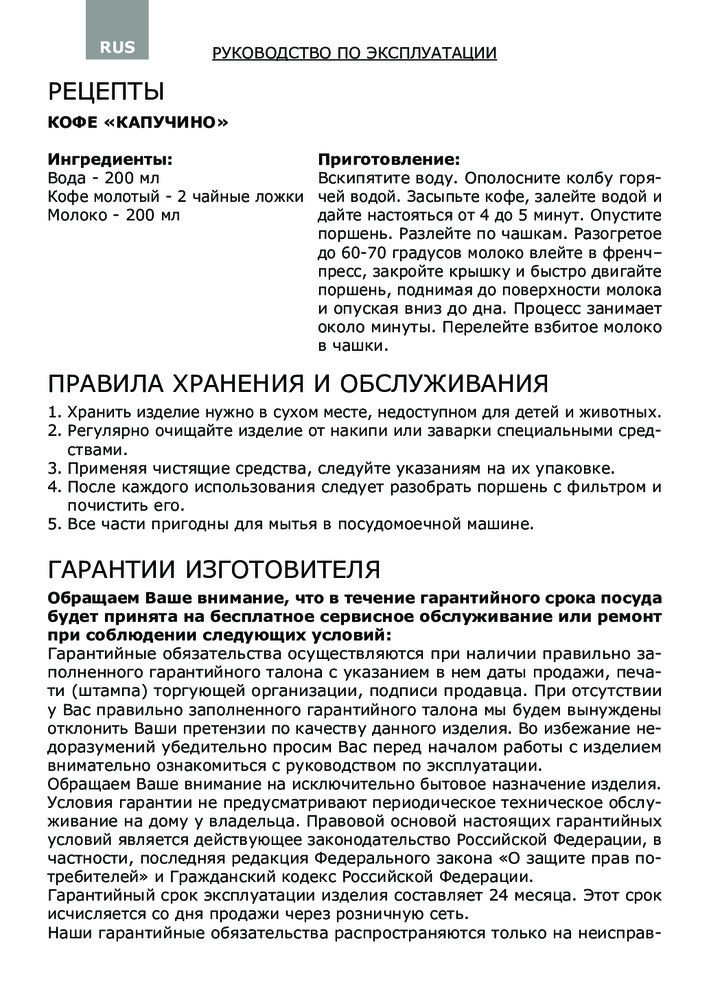 RUS

РУКОВОДСТВО ПО ЭКСПЛУАТАЦИИ

РЕЦЕПТЫ

КОФЕ «КАПУЧИНО»

Ингредиенты:
Вода - 200 мл
Кофе молотый - 2 чайные ложки
Молоко - 200 мл

Приготовление:
Вскипятите воду. Ополосните колбу горячей водой. Засыпьте кофе, залейте водой и дайте настояться от 4 до 5 минут. Опустите поршень. Разлейте по чашкам. Разогретое до 60-70 градусов молоко влейте в френч–пресс, закройте крышку и быстро двигайте поршень, поднимая до поверхности молока и опуская вниз до дна. Процесс занимает около минуты. Перелейте взбитое молоко в чашки.

ПРАВИЛА ХРАНЕНИЯ И ОБСЛУЖИВАНИЯ

1. Хранить изделие нужно в сухом месте, недоступном для детей и животных.
2. Регулярно очищайте изделие от накипи или заварки специальными средствами.
3. Применяя чистящие средства, следуйте указаниям на их упаковке.
4. После каждого использования следует разобрать поршень с фильтром и почистить его.
5. Все части пригодны для мытья в посудомоечной машине.

ГАРАНТИИ ИЗГОТОВИТЕЛЯ

Обращаем Ваше внимание, что в течение гарантийного срока посуда будет принята на бесплатное сервисное обслуживание или ремонт при соблюдении следующих условий:
Гарантийные обязательства осуществляются при наличии правильно заполненного гарантийного талона с указанием в нем даты продажи, печати (штампа) торгующей организации, подписи продавца. При отсутствии у Вас правильно заполненного гарантийного талона мы будем вынуждены отклонить Ваши претензии по качеству данного изделия. Во избежание недоразумений убедительно просим Вас перед началом работы с изделием внимательно ознакомиться с руководством по эксплуатации.
Обращаем Ваше внимание на исключительно бытовое назначение изделия. Условия гарантии не предусматривают периодическое техническое обслуживание на дому у владельца. Правовой основой настоящих гарантийных условий является действующее законодательство Российской Федерации, в частности, последняя редакция Федерального закона «О защите прав потребителей» и Гражданский кодекс Российской Федерации.
Гарантийный срок эксплуатации изделия составляет 24 месяца. Этот срок исчисляется со дня продажи через розничную сеть.
Наши гарантийные обязательства распространяются только на неисправ-